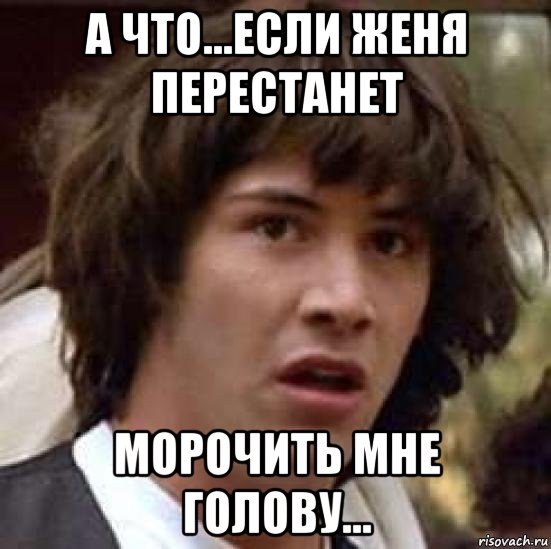 А ЧТО...ЕСЛИ ЖЕНЯ ПЕРЕСТАНЕТ

МОРОЧИТЬ МНЕ ГОЛОВУ...

risovach.ru